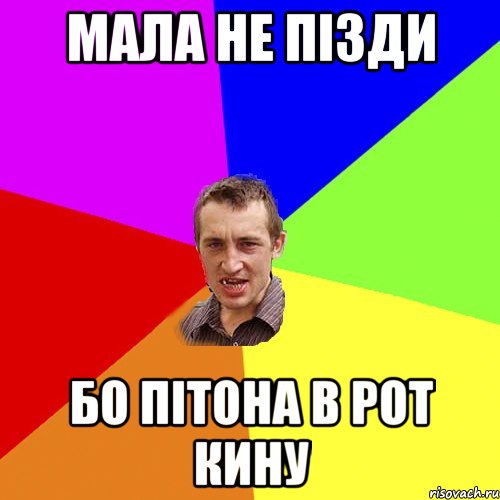 МАЛА НЕ ПІЗДИ

БО ПІТОНА В РОТ КИНУ

risovach.ru